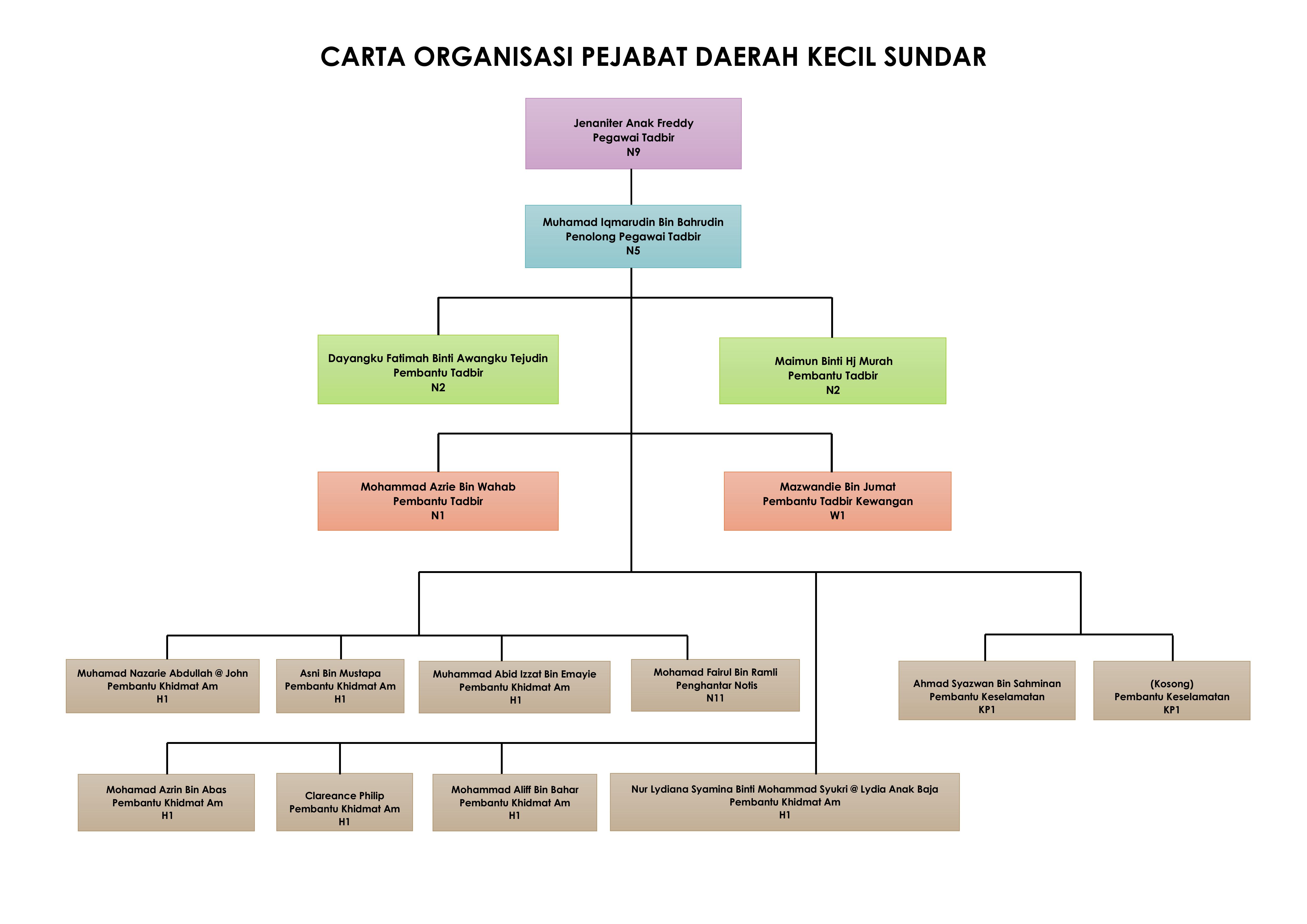 CARTA ORGANISASI PEJABAT DAERAH KECIL SUNDAR

Jenaniter Anak Freddy
Pegawai Tadbir
N9

Muhamad Iqmarudin Bin Bahrudin
Penolong Pegawai Tadbir
N5

Dayangku Fatimah Binti Awangku Tejudin
Pembantu Tadbir
N2

Maimun Binti Hj Murah
Pembantu Tadbir
N2

Mohammad Azrie Bin Wahab
Pembantu Tadbir
N1

Mazwandie Bin Jumat
Pembantu Tadbir Kewangan
W1

Muhamad Nazarie Abdullah @ John
Pembantu Khidmat Am
H1

Asni Bin Mustapa
Pembantu Khidmat Am
H1

Muhammad Abid Izzat Bin Emayie
Pembantu Khidmat Am
H1

Mohamad Fairul Bin Ramli
Penghantar Notis
N11

Ahmad Syazwan Bin Sahminan
Pembantu Keselamatan
KP1

(Kosong)
Pembantu Keselamatan
KP1

Mohamad Azrin Bin Abas
Pembantu Khidmat Am
H1

Clareance Philip
Pembantu Khidmat Am
H1

Mohammad Aliff Bin Bahar
Pembantu Khidmat Am
H1

Nur Lydiana Syamina Binti Mohammad Syukri @ Lydia Anak Baja
Pembantu Khidmat Am
H1